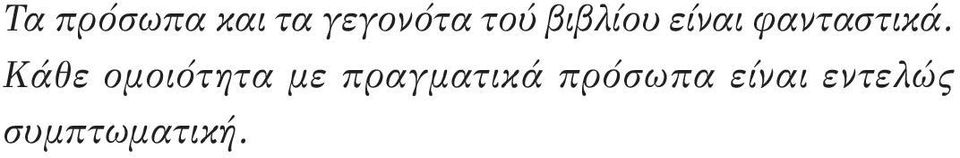 Τα πρόσωπα και τα γεγονότα τού βιβλίου είναι φανταστικά. Κάθε ομοιότητα με πραγματικά πρόσωπα είναι εντελώς συμπτωματική.